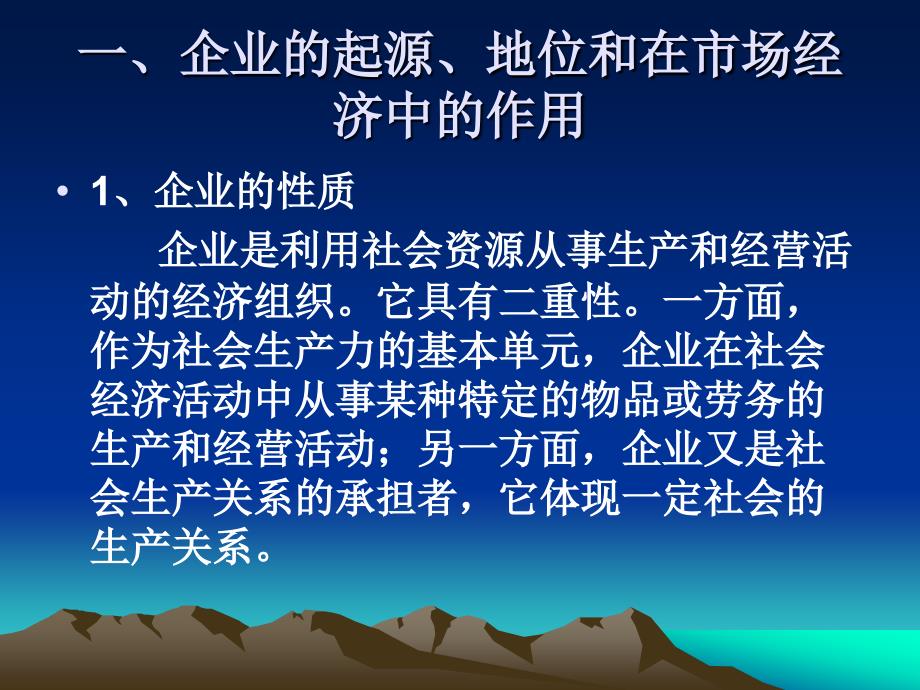 一、企业的起源、地位和在市场经济中的作用

• 1、企业的性质

企业是利用社会资源从事生产和经营活动的经济组织。它具有二重性。一方面，作为社会生产力的基本单元，企业在社会经济活动中从事某种特定的物品或劳务的生产和经营活动；另一方面，企业又是社会生产关系的承担者，它体现一定社会的生产关系。